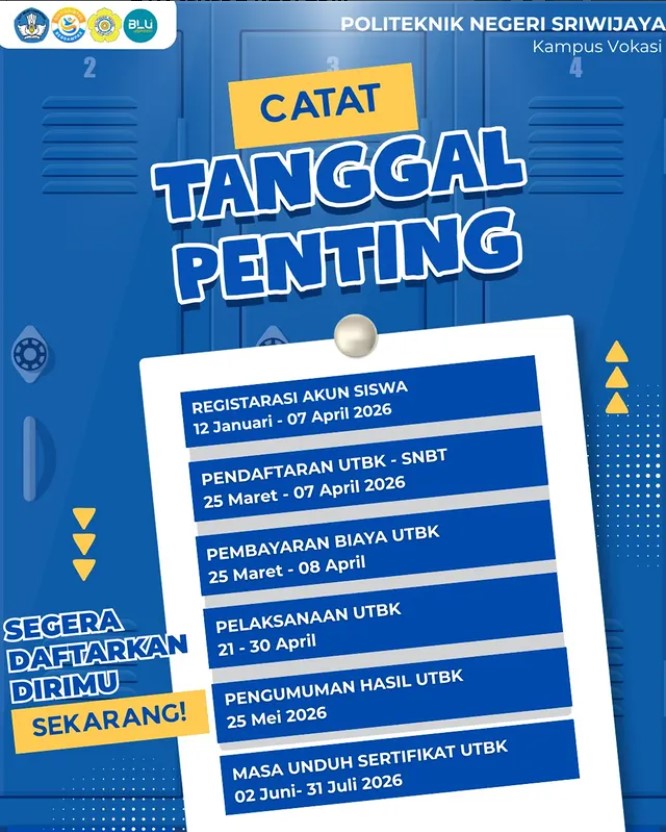 BLU

POLITEKNIK NEGERI SRIWIJAYA
Kampus Vokasi

2
3
4

CATAT
TANGGAL PENTING

REGISTARASI AKUN SISWA
12 Januari - 07 April 2026

PENDAFTARAN UTBK - SNBT
25 Maret - 07 April 2026

PEMBAYARAN BIAYA UTBK
25 Maret - 08 April

PELAKSANAAN UTBK
21 - 30 April

PENGUMUMAN HASIL UTBK
25 Mei 2026

MASA UNDUH SERTIFIKAT UTBK
02 Juni- 31 Juli 2026

SEGERA DAFTARKAN DIRIMU
SEKARANG!